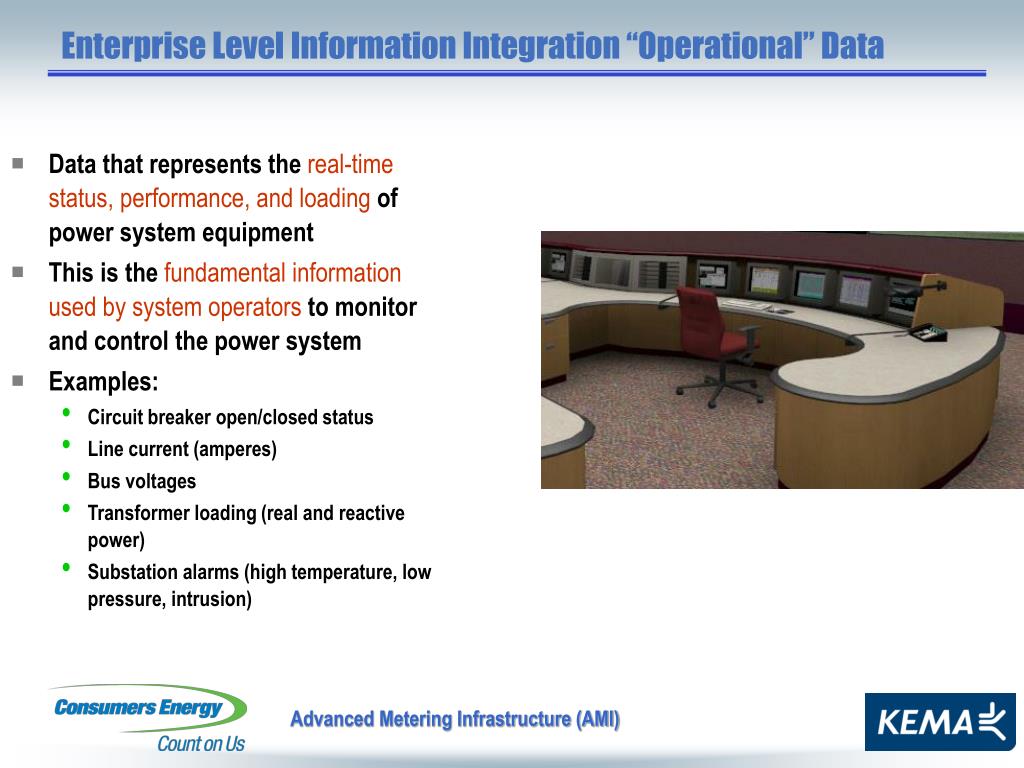 Enterprise Level Information Integration “Operational” Data

- Data that represents the real-time status, performance, and loading of power system equipment
- This is the fundamental information used by system operators to monitor and control the power system
- Examples:
  - Circuit breaker open/closed status
  - Line current (amperes)
  - Bus voltages
  - Transformer loading (real and reactive power)
  - Substation alarms (high temperature, low pressure, intrusion)

Consumers Energy
Count on Us

Advanced Metering Infrastructure (AMI)

KEMA